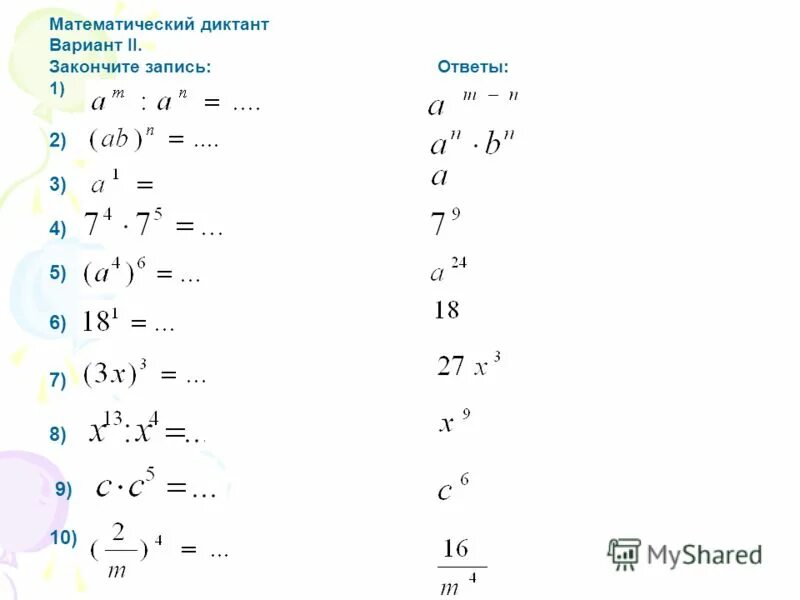 Математический диктант
Вариант II.
Закончите запись:

1) $a^m : a^n = ....$
2) $(ab)^n = ....$
3) $a^1 =$
4) $7^4 \cdot 7^5 = ...$
5) $(a^4)^6 = ...$
6) $18^1 = ...$
7) $(3x)^3 = ...$
8) $x^{13} : x^4 = ...$
9) $c \cdot c^5 = ...$
10) $(\frac{2}{m})^4 = ...$

Ответы:
$a^{m-n}$
$a^n \cdot b^n$
$a$
$7^9$
$a^{24}$
$18$
$27x^3$
$x^9$
$c^6$
$\frac{16}{m^4}$

MyShared